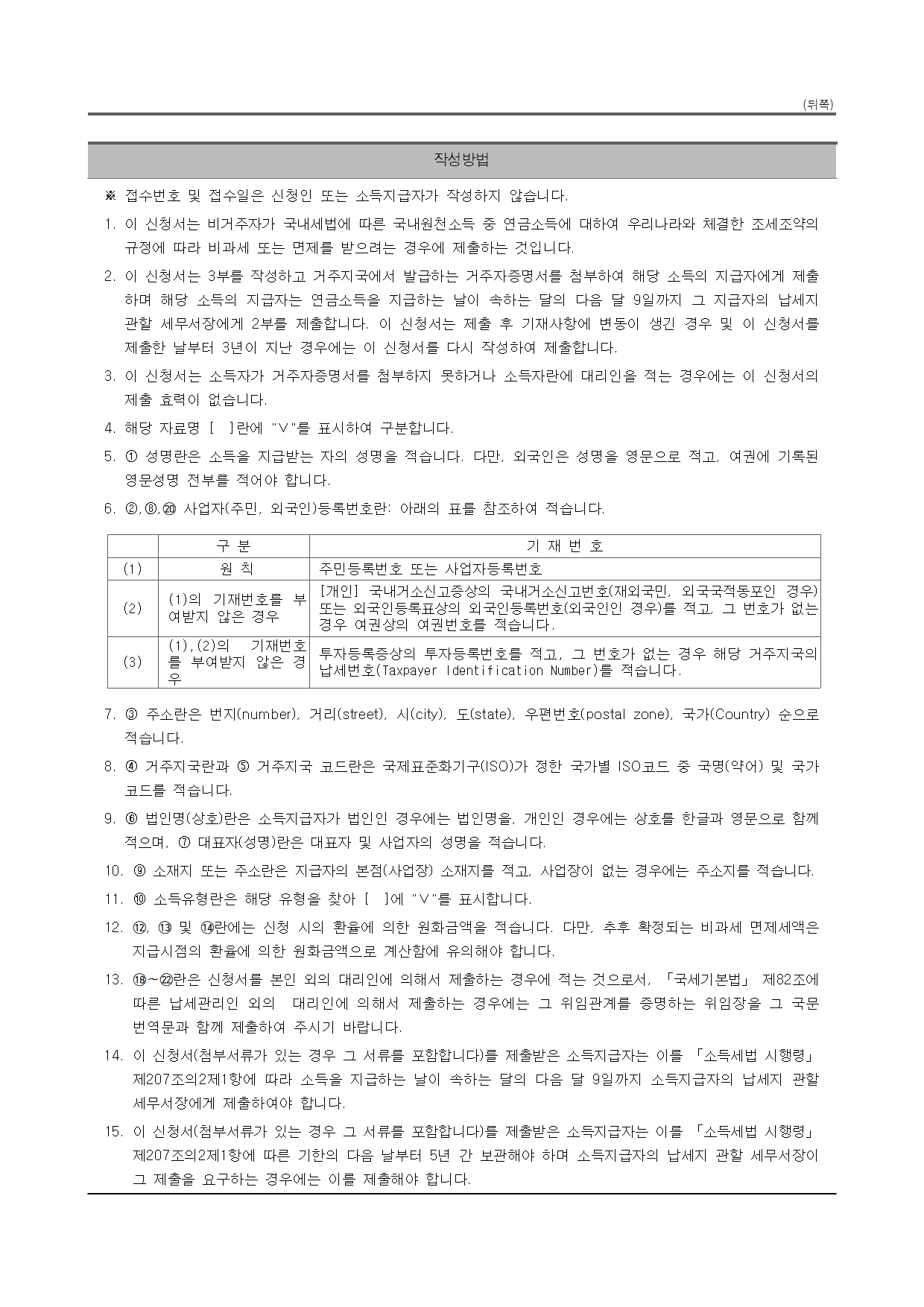 (뒤쪽)

작성방법

※ 접수번호 및 접수일은 신청인 또는 소득지급자가 작성하지 않습니다.

1. 이 신청서는 비거주자가 국내세법에 따른 국내원천소득 중 연금소득에 대하여 우리나라와 체결한 조세조약의 규정에 따라 비과세 또는 면제를 받으려는 경우에 제출하는 것입니다.

2. 이 신청서는 3부를 작성하고 거주지국에서 발급하는 거주자증명서를 첨부하여 해당 소득의 지급자에게 제출하며 해당 소득의 지급자는 연금소득을 지급하는 날이 속하는 달의 다음 달 9일까지 그 지급자의 납세지 관할 세무서장에게 2부를 제출합니다. 이 신청서는 제출 후 기재사항에 변동이 생긴 경우 및 이 신청서를 제출한 날부터 3년이 지난 경우에는 이 신청서를 다시 작성하여 제출합니다.

3. 이 신청서는 소득자가 거주자증명서를 첨부하지 못하거나 소득자란에 대리인을 적는 경우에는 이 신청서의 제출 효력이 없습니다.

4. 해당 자료명 [ ]란에 "∨"를 표시하여 구분합니다.

5. ① 성명란은 소득을 지급받는 자의 성명을 적습니다. 다만, 외국인은 성명을 영문으로 적고, 여권에 기록된 영문성명 전부를 적어야 합니다.

6. ②,⑧,⑳ 사업자(주민, 외국인)등록번호란: 아래의 표를 참조하여 적습니다.

| | 구 분 | 기 재 번 호 |
|---|---|---|
| (1) | 원 칙 | 주민등록번호 또는 사업자등록번호 |
| (2) | (1)의 기재번호를 부여받지 않은 경우 | [개인] 국내거소신고증상의 국내거소신고번호(재외국민, 외국국적동포인 경우) 또는 외국인등록표상의 외국인등록번호(외국인인 경우)를 적고, 그 번호가 없는 경우 여권상의 여권번호를 적습니다. |
| (3) | (1),(2)의 기재번호를 부여받지 않은 경우 | 투자등록증상의 투자등록번호를 적고, 그 번호가 없는 경우 해당 거주지국의 납세번호(Taxpayer Identification Number)를 적습니다. |

7. ③ 주소란은 번지(number), 거리(street), 시(city), 도(state), 우편번호(postal zone), 국가(Country) 순으로 적습니다.

8. ④ 거주지국란과 ⑤ 거주지국 코드란은 국제표준화기구(ISO)가 정한 국가별 ISO코드 중 국명(약어) 및 국가코드를 적습니다.

9. ⑥ 법인명(상호)란은 소득지급자가 법인인 경우에는 법인명을, 개인인 경우에는 상호를 한글과 영문으로 함께 적으며, ⑦ 대표자(성명)란은 대표자 및 사업자의 성명을 적습니다.

10. ⑨ 소재지 또는 주소란은 지급자의 본점(사업장) 소재지를 적고, 사업장이 없는 경우에는 주소지를 적습니다.

11. ⑩ 소득유형란은 해당 유형을 찾아 [ ]에 "∨"를 표시합니다.

12. ⑫, ⑬ 및 ⑭란에는 신청 시의 환율에 의한 원화금액을 적습니다. 다만, 추후 확정되는 비과세 면제세액은 지급시점의 환율에 의한 원화금액으로 계산함에 유의해야 합니다.

13. ⑱~㉒란은 신청서를 본인 외의 대리인에 의해서 제출하는 경우에 적는 것으로서, 「국세기본법」 제82조에 따른 납세관리인 외의 대리인에 의해서 제출하는 경우에는 그 위임관계를 증명하는 위임장을 그 국문 번역문과 함께 제출하여 주시기 바랍니다.

14. 이 신청서(첨부서류가 있는 경우 그 서류를 포함합니다)를 제출받은 소득지급자는 이를 「소득세법 시행령」 제207조의2제1항에 따라 소득을 지급하는 날이 속하는 달의 다음 달 9일까지 소득지급자의 납세지 관할 세무서장에게 제출하여야 합니다.

15. 이 신청서(첨부서류가 있는 경우 그 서류를 포함합니다)를 제출받은 소득지급자는 이를 「소득세법 시행령」 제207조의2제1항에 따른 기한의 다음 날부터 5년 간 보관해야 하며 소득지급자의 납세지 관할 세무서장이 그 제출을 요구하는 경우에는 이를 제출해야 합니다.